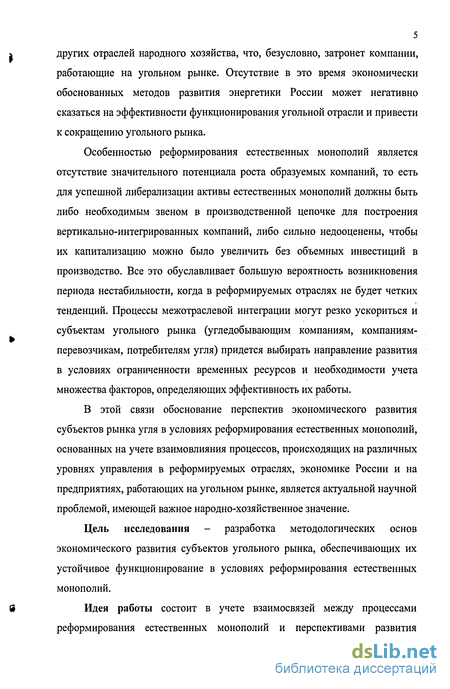 5

других отраслей народного хозяйства, что, безусловно, затронет компании, работающие на угольном рынке. Отсутствие в это время экономически обоснованных методов развития энергетики России может негативно сказаться на эффективности функционирования угольной отрасли и привести к сокращению угольного рынка.

Особенностью реформирования естественных монополий является отсутствие значительного потенциала роста образуемых компаний, то есть для успешной либерализации активы естественных монополий должны быть либо необходимым звеном в производственной цепочке для построения вертикально-интегрированных компаний, либо сильно недооценены, чтобы их капитализацию можно было увеличить без объемных инвестиций в производство. Все это обуславливает большую вероятность возникновения периода нестабильности, когда в реформируемых отраслях не будет четких тенденций. Процессы межотраслевой интеграции могут резко ускориться и субъектам угольного рынка (угледобывающим компаниям, компаниям-перевозчикам, потребителям угля) придется выбирать направление развития в условиях ограниченности временных ресурсов и необходимости учета множества факторов, определяющих эффективность их работы.

В этой связи обоснование перспектив экономического развития субъектов рынка угля в условиях реформирования естественных монополий, основанных на учете взаимовлияния процессов, происходящих на различных уровнях управления в реформируемых отраслях, экономике России и на предприятиях, работающих на угольном рынке, является актуальной научной проблемой, имеющей важное народно-хозяйственное значение.

Цель исследования – разработка методологических основ экономического развития субъектов угольного рынка, обеспечивающих их устойчивое функционирование в условиях реформирования естественных монополий.

Идея работы состоит в учете взаимосвязей между процессами реформирования естественных монополий и перспективами развития

dsLib.net
библиотека диссертаций